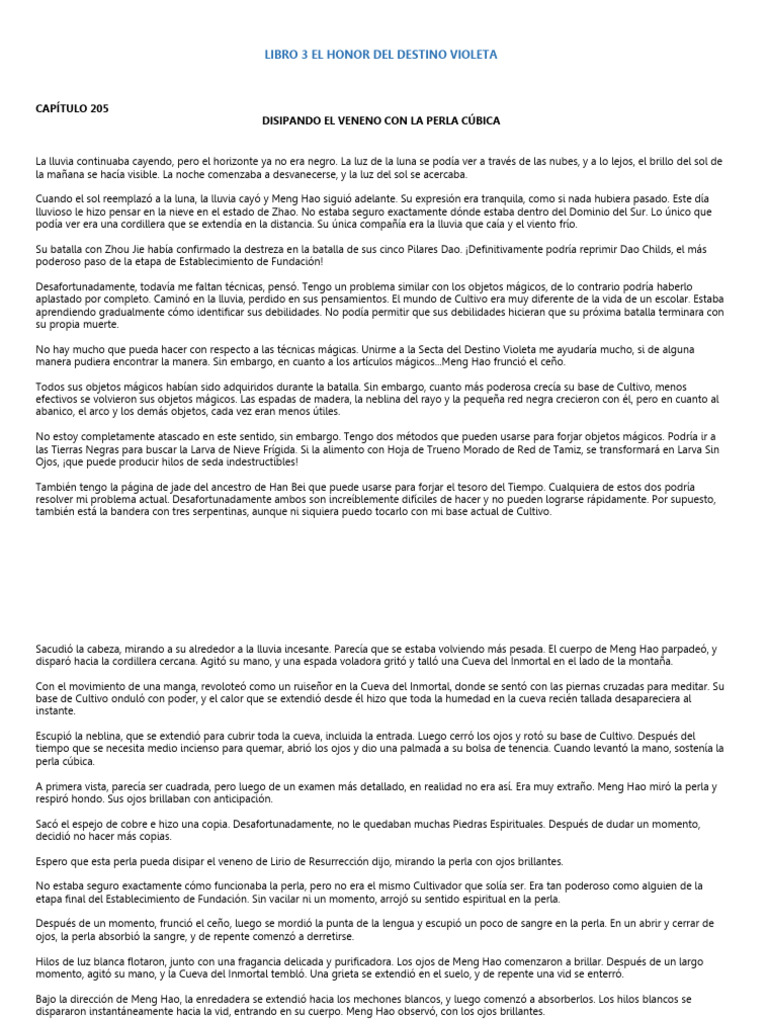 LIBRO 3 EL HONOR DEL DESTINO VIOLETA

CAPÍTULO 205

DISIPANDO EL VENENO CON LA PERLA CÚBICA

La lluvia continuaba cayendo, pero el horizonte ya no era negro. La luz de la luna se podía ver a través de las nubes, y a lo lejos, el brillo del sol de la mañana se hacía visible. La noche comenzaba a desvanecerse, y la luz del sol se acercaba.

Cuando el sol reemplazó a la luna, la lluvia cayó y Meng Hao siguió adelante. Su expresión era tranquila, como si nada hubiera pasado. Este día lluvioso le hizo pensar en la nieve en el estado de Zhao. No estaba seguro exactamente dónde estaba dentro del Dominio del Sur. Lo único que podía ver era una cordillera que se extendía en la distancia. Su única compañía era la lluvia que caía y el viento frío.

Su batalla con Zhou Jie había confirmado la destreza en la batalla de sus cinco Pilares Dao. ¡Definitivamente podría reprimir Dao Childs, el más poderoso paso de la etapa de Establecimiento de Fundación!

Desafortunadamente, todavía me faltan técnicas, pensó. Tengo un problema similar con los objetos mágicos, de lo contrario podría haberlo aplastado por completo. Caminó en la lluvia, perdido en sus pensamientos. El mundo de Cultivo era muy diferente de la vida de un escolar. Estaba aprendiendo gradualmente cómo identificar sus debilidades. No podía permitir que sus debilidades hicieran que su próxima batalla terminara con su propia muerte.

No hay mucho que pueda hacer con respecto a las técnicas mágicas. Unirme a la Secta del Destino Violeta me ayudaría mucho, si de alguna manera pudiera encontrar la manera. Sin embargo, en cuanto a los artículos mágicos...Meng Hao frunció el ceño.

Todos sus objetos mágicos habían sido adquiridos durante la batalla. Sin embargo, cuanto más poderosa crecía su base de Cultivo, menos efectivos se volvieron sus objetos mágicos. Las espadas de madera, la neblina del rayo y la pequeña red negra crecieron con él, pero en cuanto al abanico, el arco y los demás objetos, cada vez eran menos útiles.

No estoy completamente atascado en este sentido, sin embargo. Tengo dos métodos que pueden usarse para forjar objetos mágicos. Podría ir a las Tierras Negras para buscar la Larva de Nieve Frígida. Si la alimento con Hoja de Trueno Morado de Red de Tamiz, se transformará en Larva Sin Ojos, ¡que puede producir hilos de seda indestructibles!

También tengo la página de jade del ancestro de Han Bei que puede usarse para forjar el tesoro del Tiempo. Cualquiera de estos dos podría resolver mi problema actual. Desafortunadamente ambos son increíblemente difíciles de hacer y no pueden lograrse rápidamente. Por supuesto, también está la bandera con tres serpentinas, aunque ni siquiera puedo tocarlo con mi base actual de Cultivo.

Sacudió la cabeza, mirando a su alrededor a la lluvia incesante. Parecía que se estaba volviendo más pesada. El cuerpo de Meng Hao parpadeó, y disparó hacia la cordillera cercana. Agitó su mano, y una espada voladora gritó y talló una Cueva del Inmortal en el lado de la montaña.

Con el movimiento de una manga, revoloteó como un ruiseñor en la Cueva del Inmortal, donde se sentó con las piernas cruzadas para meditar. Su base de Cultivo onduló con poder, y el calor que se extendió desde él hizo que toda la humedad en la cueva recién tallada desapareciera al instante.

Escupió la neblina, que se extendió para cubrir toda la cueva, incluida la entrada. Luego cerró los ojos y rotó su base de Cultivo. Después del tiempo que se necesita medio incienso para quemar, abrió los ojos y dio una palmada a su bolsa de tenencia. Cuando levantó la mano, sostenía la perla cúbica.

A primera vista, parecía ser cuadrada, pero luego de un examen más detallado, en realidad no era así. Era muy extraño. Meng Hao miró la perla y respiró hondo. Sus ojos brillaban con anticipación.

Sacó el espejo de cobre e hizo una copia. Desafortunadamente, no le quedaban muchas Piedras Espirituales. Después de dudar un momento, decidió no hacer más copias.

Espero que esta perla pueda disipar el veneno de Lirio de Resurrección dijo, mirando la perla con ojos brillantes.

No estaba seguro exactamente cómo funcionaba la perla, pero no era el mismo Cultivador que solía ser. Era tan poderoso como alguien de la etapa final del Establecimiento de Fundación. Sin vacilar ni un momento, arrojó su sentido espiritual en la perla.

Después de un momento, frunció el ceño, luego se mordió la punta de la lengua y escupió un poco de sangre en la perla. En un abrir y cerrar de ojos, la perla absorbió la sangre, y de repente comenzó a derretirse.

Hilos de luz blanca flotaron, junto con una fragancia delicada y purificadora. Los ojos de Meng Hao comenzaron a brillar. Después de un largo momento, agitó su mano, y la Cueva del Inmortal tembló. Una grieta se extendió en el suelo, y de repente una vid se enterró.

Bajo la dirección de Meng Hao, la enredadera se extendió hacia los mechones blancos, y luego comenzó a absorberlos. Los hilos blancos se dispararon instantáneamente hacia la vid, entrando en su cuerpo. Meng Hao observó, con los ojos brillantes.